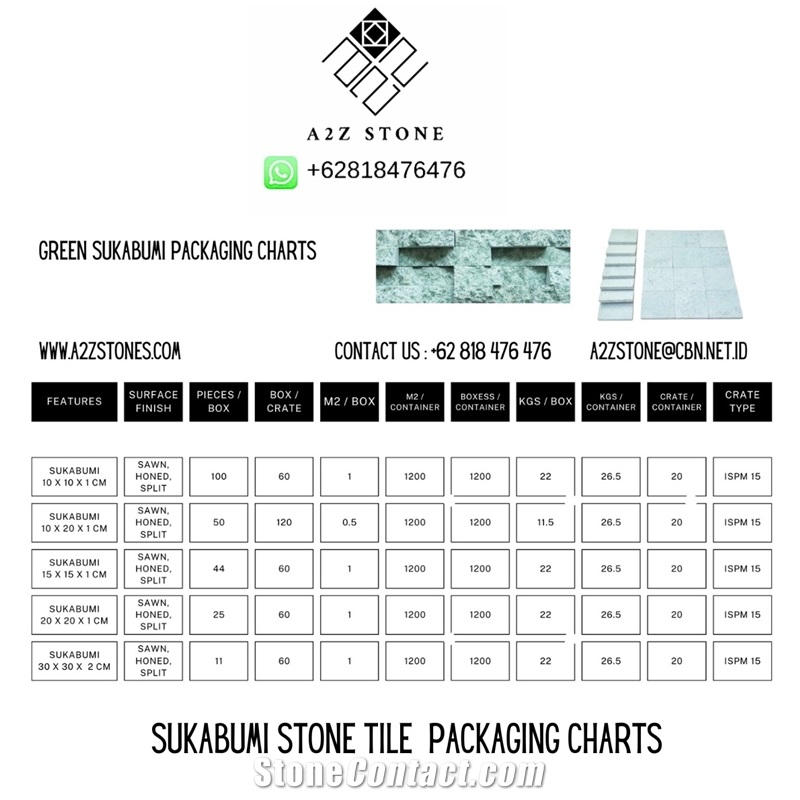 A2Z STONE

+62818476476

GREEN SUKABUMI PACKAGING CHARTS

WWW.A2ZSTONES.COM

CONTACT US : +62 818 476 476

A2ZSTONE@CBN.NET.ID

| FEATURES | SURFACE FINISH | PIECES / BOX | BOX / CRATE | M2 / BOX | M2 / CONTAINER | BOXESS / CONTAINER | KGS / BOX | KGS / CONTAINER | CRATE / CONTAINER | CRATE TYPE |
|---|---|---|---|---|---|---|---|---|---|---|
| SUKABUMI 10 X 10 X 1 CM | SAWN, HONED, SPLIT | 100 | 60 | 1 | 1200 | 1200 | 22 | 26.5 | 20 | ISPM 15 |
| SUKABUMI 10 X 20 X 1 CM | SAWN, HONED, SPLIT | 50 | 120 | 0.5 | 1200 | 1200 | 11.5 | 26.5 | 20 | ISPM 15 |
| SUKABUMI 15 X 15 X 1 CM | SAWN, HONED, SPLIT | 44 | 60 | 1 | 1200 | 1200 | 22 | 26.5 | 20 | ISPM 15 |
| SUKABUMI 20 X 20 X 1 CM | SAWN, HONED, SPLIT | 25 | 60 | 1 | 1200 | 1200 | 22 | 26.5 | 20 | ISPM 15 |
| SUKABUMI 30 X 30 X 2 CM | SAWN, HONED, SPLIT | 11 | 60 | 1 | 1200 | 1200 | 22 | 26.5 | 20 | ISPM 15 |

SUKABUMI STONE TILE PACKAGING CHARTS

StoneContact.com